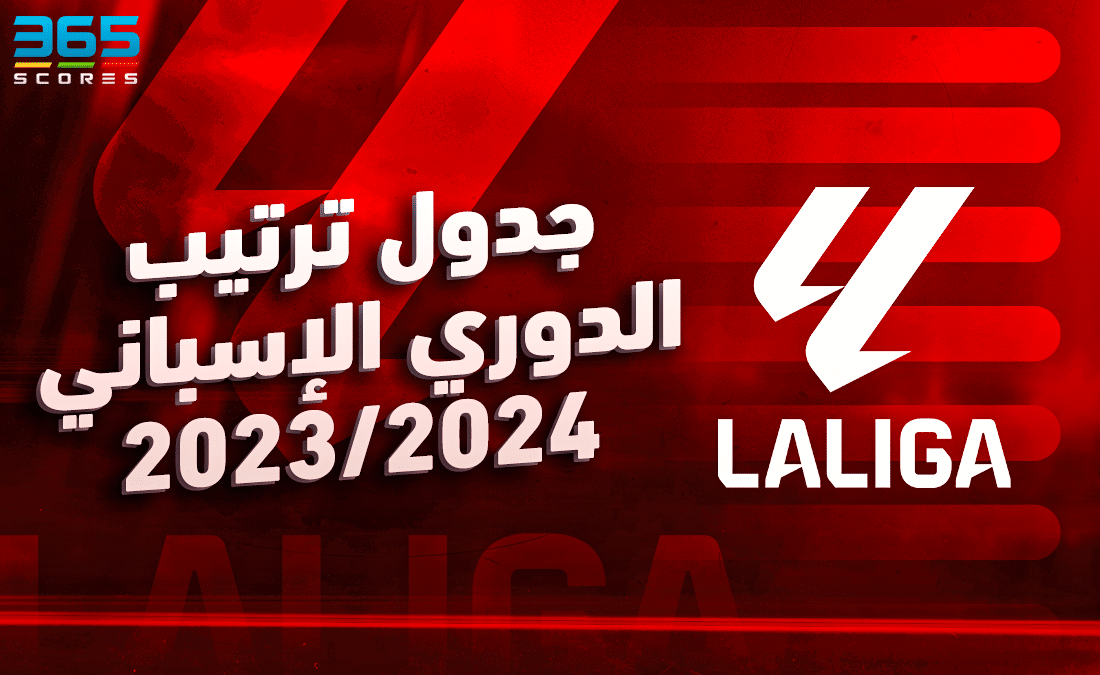 365
SCORES

جدول ترتيب
الدوري الإسباني
2023/2024

LALIGA

LALIGA